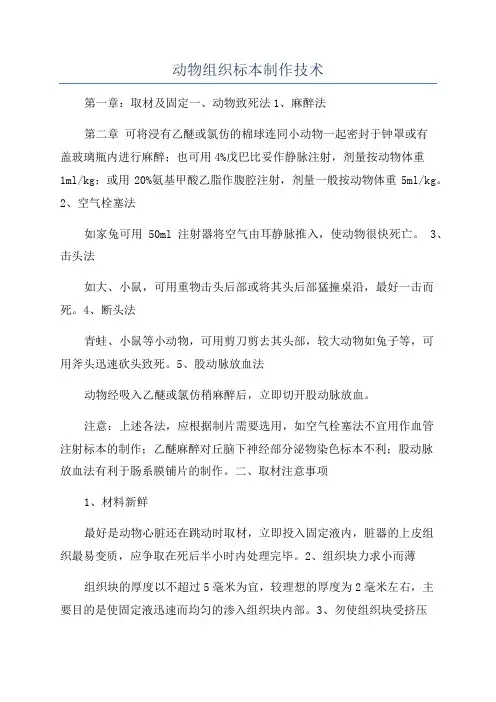 动物组织标本制作技术

第一章：取材及固定一、动物致死法 1、麻醉法

第二章 可将浸有乙醚或氯仿的棉球连同小动物一起密封于钟罩或有盖玻璃瓶内进行麻醉；也可用 4%戊巴比妥作静脉注射，剂量按动物体重 1ml/kg；或用 20%氨基甲酸乙脂作腹腔注射，剂量一般按动物体重 5ml/kg。2、空气栓塞法

如家兔可用 50ml 注射器将空气由耳静脉推入，使动物很快死亡。 3、击头法

如大、小鼠，可用重物击头后部或将其头后部猛撞桌沿，最好一击而死。4、断头法

青蛙、小鼠等小动物，可用剪刀剪去其头部，较大动物如兔子等，可用斧头迅速砍头致死。5、股动脉放血法

动物经吸入乙醚或氯仿稍麻醉后，立即切开股动脉放血。

注意：上述各法，应根据制片需要选用，如空气栓塞法不宜用作血管注射标本的制作；乙醚麻醉对丘脑下神经部分泌物染色标本不利；股动脉放血法有利于肠系膜铺片的制作。二、取材注意事项

1、材料新鲜

最好是动物心脏还在跳动时取材，立即投入固定液内，脏器的上皮组织最易变质，应争取在死后半小时内处理完毕。2、组织块力求小而薄

组织块的厚度以不超过 5 毫米为宜，较理想的厚度为 2 毫米左右，主要目的是使固定液迅速而均匀的渗入组织块内部。3、勿使组织块受挤压